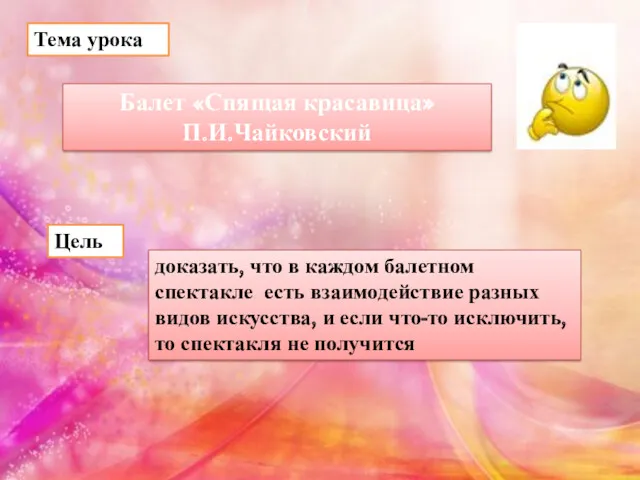 Тема урока

Балет «Спящая красавица»
П.И.Чайковский

Цель

доказать, что в каждом балетном спектакле есть взаимодействие разных видов искусства, и если что-то исключить, то спектакля не получится